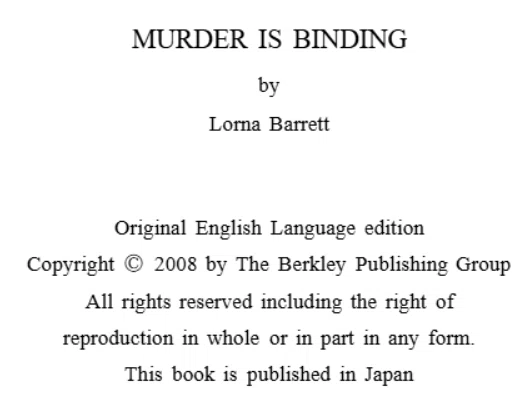 MURDER IS BINDING

by

Lorna Barrett

Original English Language edition

Copyright © 2008 by The Berkley Publishing Group

All rights reserved including the right of

reproduction in whole or in part in any form.

This book is published in Japan